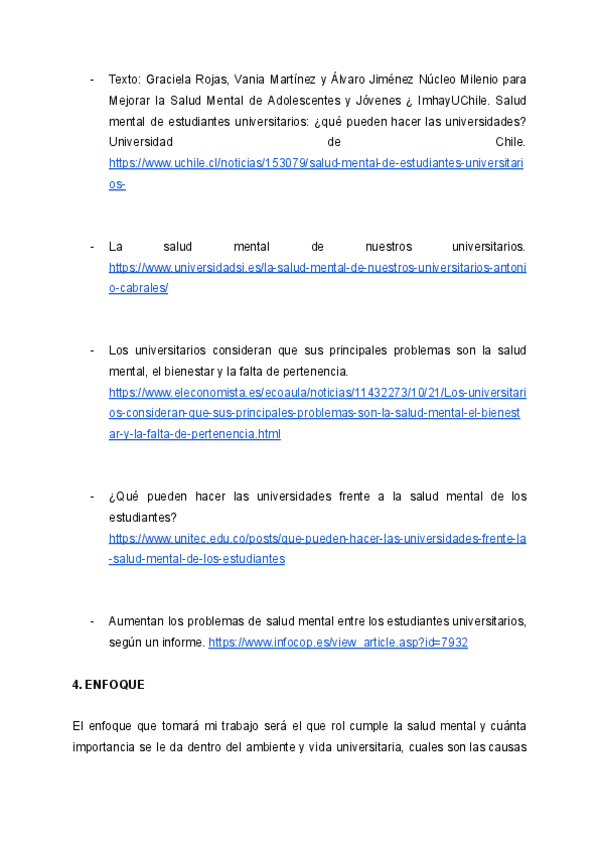 - Texto: Graciela Rojas, Vania Martínez y Álvaro Jiménez Núcleo Milenio para Mejorar la Salud Mental de Adolescentes y Jóvenes ¿ ImhayUChile. Salud mental de estudiantes universitarios: ¿qué pueden hacer las universidades? Universidad de Chile. https://www.uchile.cl/noticias/153079/salud-mental-de-estudiantes-universitarios-

- La salud mental de nuestros universitarios. https://www.universidadsi.es/la-salud-mental-de-nuestros-universitarios-antonio-cabrales/

- Los universitarios consideran que sus principales problemas son la salud mental, el bienestar y la falta de pertenencia. https://www.eleconomista.es/ecoaula/noticias/11432273/10/21/Los-universitarios-consideran-que-sus-principales-problemas-son-la-salud-mental-el-bienestar-y-la-falta-de-pertenencia.html

- ¿Qué pueden hacer las universidades frente a la salud mental de los estudiantes? https://www.unitec.edu.co/posts/que-pueden-hacer-las-universidades-frente-la-salud-mental-de-los-estudiantes

- Aumentan los problemas de salud mental entre los estudiantes universitarios, según un informe. https://www.infocop.es/view_article.asp?id=7932

4. ENFOQUE

El enfoque que tomará mi trabajo será el que rol cumple la salud mental y cuánta importancia se le da dentro del ambiente y vida universitaria, cuales son las causas